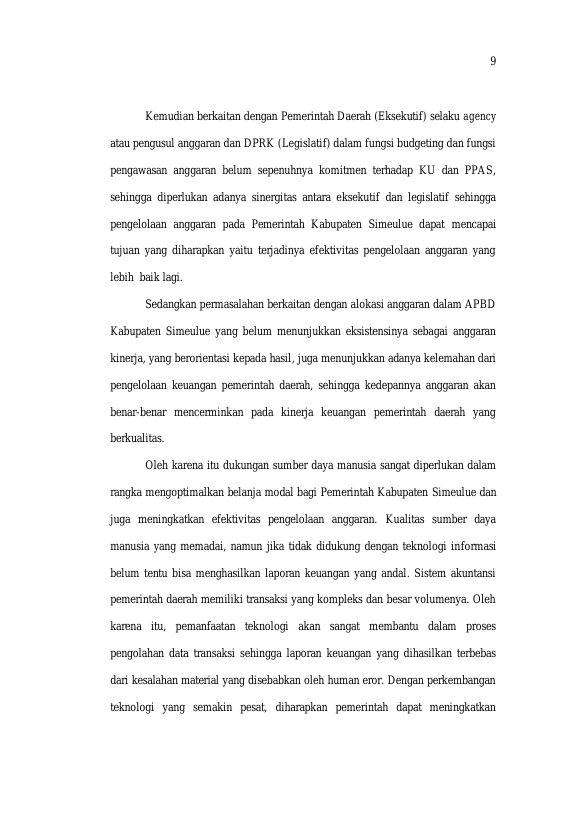 9

Kemudian berkaitan dengan Pemerintah Daerah (Eksekutif) selaku agency atau pengusul anggaran dan DPRK (Legislatif) dalam fungsi budgeting dan fungsi pengawasan anggaran belum sepenuhnya komitmen terhadap KU dan PPAS, sehingga diperlukan adanya sinergitas antara eksekutif dan legislatif sehingga pengelolaan anggaran pada Pemerintah Kabupaten Simeulue dapat mencapai tujuan yang diharapkan yaitu terjadinya efektivitas pengelolaan anggaran yang lebih baik lagi.

Sedangkan permasalahan berkaitan dengan alokasi anggaran dalam APBD Kabupaten Simeulue yang belum menunjukkan eksistensinya sebagai anggaran kinerja, yang berorientasi kepada hasil, juga menunjukkan adanya kelemahan dari pengelolaan keuangan pemerintah daerah, sehingga kedepannya anggaran akan benar-benar mencerminkan pada kinerja keuangan pemerintah daerah yang berkualitas.

Oleh karena itu dukungan sumber daya manusia sangat diperlukan dalam rangka mengoptimalkan belanja modal bagi Pemerintah Kabupaten Simeulue dan juga meningkatkan efektivitas pengelolaan anggaran. Kualitas sumber daya manusia yang memadai, namun jika tidak didukung dengan teknologi informasi belum tentu bisa menghasilkan laporan keuangan yang andal. Sistem akuntansi pemerintah daerah memiliki transaksi yang kompleks dan besar volumenya. Oleh karena itu, pemanfaatan teknologi akan sangat membantu dalam proses pengolahan data transaksi sehingga laporan keuangan yang dihasilkan terbebas dari kesalahan material yang disebabkan oleh human eror. Dengan perkembangan teknologi yang semakin pesat, diharapkan pemerintah dapat meningkatkan